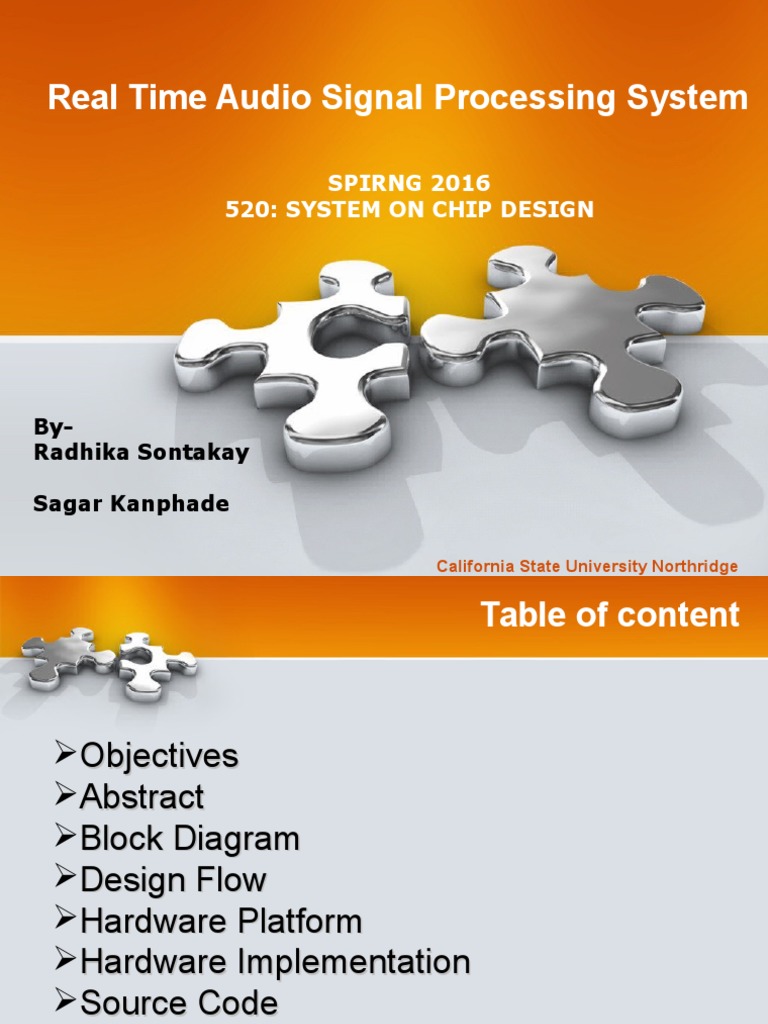 Real Time Audio Signal Processing System

SPIRNG 2016
520: SYSTEM ON CHIP DESIGN

By-
Radhika Sontakay

Sagar Kanphade

California State University Northridge

Table of content

➢Objectives
➢Abstract
➢Block Diagram
➢Design Flow
➢Hardware Platform
➢Hardware Implementation
➢Source Code